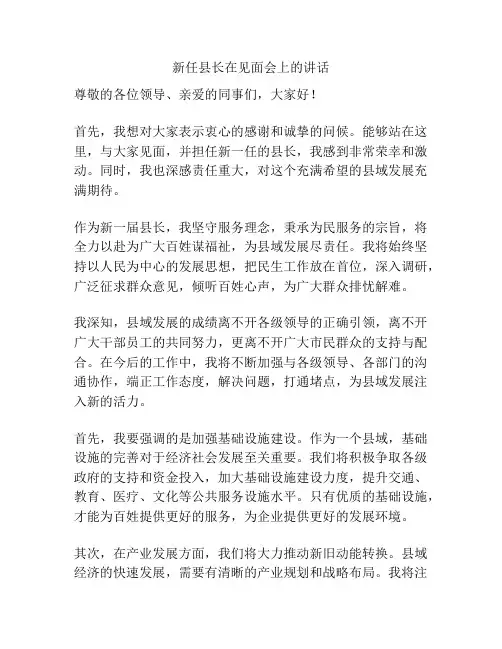 新任县长在见面会上的讲话

尊敬的各位领导、亲爱的同事们，大家好！

首先，我想对大家表示衷心的感谢和诚挚的问候。能够站在这里，与大家见面，并担任新一任的县长，我感到非常荣幸和激动。同时，我也深感责任重大，对这个充满希望的县域发展充满期待。

作为新一届县长，我坚守服务理念，秉承为民服务的宗旨，将全力以赴为广大百姓谋福祉，为县域发展尽责任。我将始终坚持以人民为中心的发展思想，把民生工作放在首位，深入调研，广泛征求群众意见，倾听百姓心声，为广大群众排忧解难。

我深知，县域发展的成绩离不开各级领导的正确引领，离不开广大干部员工的共同努力，更离不开广大市民群众的支持与配合。在今后的工作中，我将不断加强与各级领导、各部门的沟通协作，端正工作态度，解决问题，打通堵点，为县域发展注入新的活力。

首先，我要强调的是加强基础设施建设。作为一个县域，基础设施的完善对于经济社会发展至关重要。我们将积极争取各级政府的支持和资金投入，加大基础设施建设力度，提升交通、教育、医疗、文化等公共服务设施水平。只有优质的基础设施，才能为百姓提供更好的服务，为企业提供更好的发展环境。

其次，在产业发展方面，我们将大力推动新旧动能转换。县域经济的快速发展，需要有清晰的产业规划和战略布局。我将注